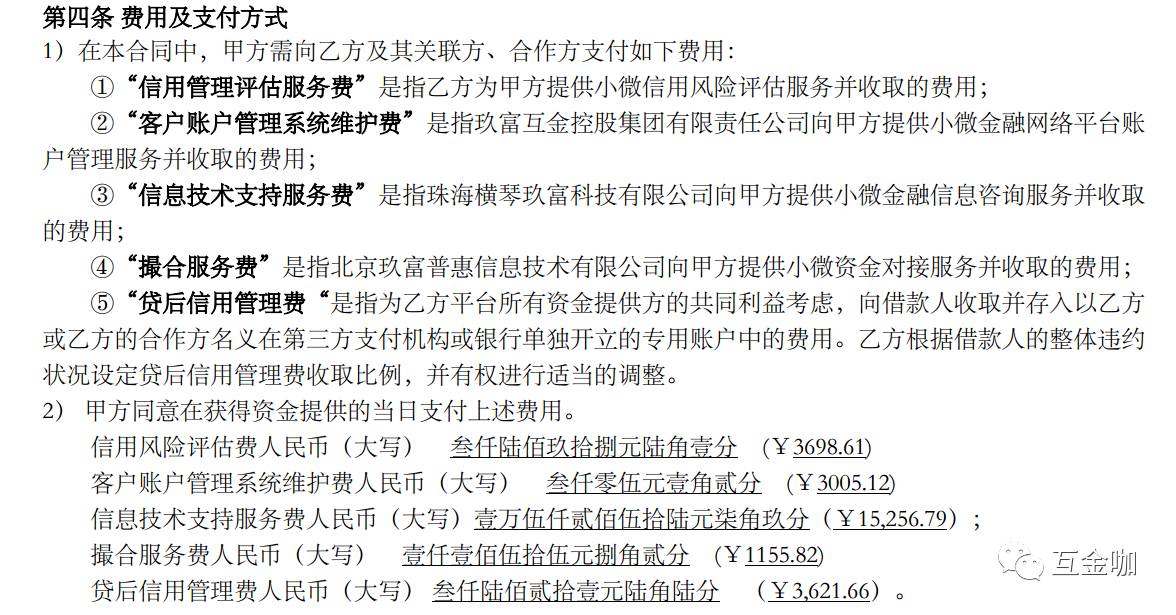 第四条 费用及支付方式

1）在本合同中，甲方需向乙方及其关联方、合作方支付如下费用：

①“信用管理评估服务费”是指乙方为甲方提供小微信用风险评估服务并收取的费用；

②“客户账户管理系统维护费”是指玖富互金控股集团有限责任公司向甲方提供小微金融网络平台账户管理服务并收取的费用；

③“信息技术支持服务费”是指珠海横琴玖富科技有限公司向甲方提供小微金融信息咨询服务并收取的费用；

④“撮合服务费”是指北京玖富普惠信息技术有限公司向甲方提供小微资金对接服务并收取的费用；

⑤“贷后信用管理费“是指为乙方平台所有资金提供方的共同利益考虑，向借款人收取并存入以乙方或乙方的合作方名义在第三方支付机构或银行单独开立的专用账户中的费用。乙方根据借款人的整体违约状况设定贷后信用管理费收取比例，并有权进行适当的调整。

2） 甲方同意在获得资金提供的当日支付上述费用。

信用风险评估费人民币（大写） 叁仟陆佰玖拾捌元陆角壹分 （￥3698.61）

客户账户管理系统维护费人民币（大写） 叁仟零伍元壹角贰分 （￥3005.12）

信息技术支持服务费人民币（大写）壹万伍仟贰佰伍拾陆元柒角玖分（￥15,256.79）；

撮合服务费人民币（大写） 壹仟壹佰伍拾伍元捌角贰分 （￥1155.82）

贷后信用管理费人民币（大写） 叁仟陆佰贰拾壹元陆角陆分 （￥3,621.66）。

互金咖